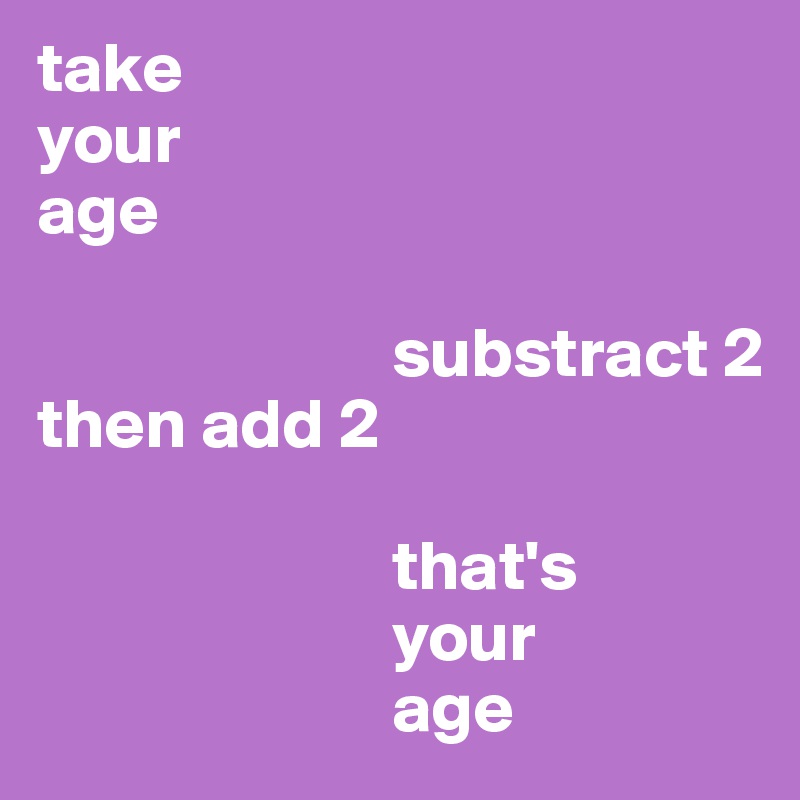 take
your
age

substract 2
then add 2

that's
your
age